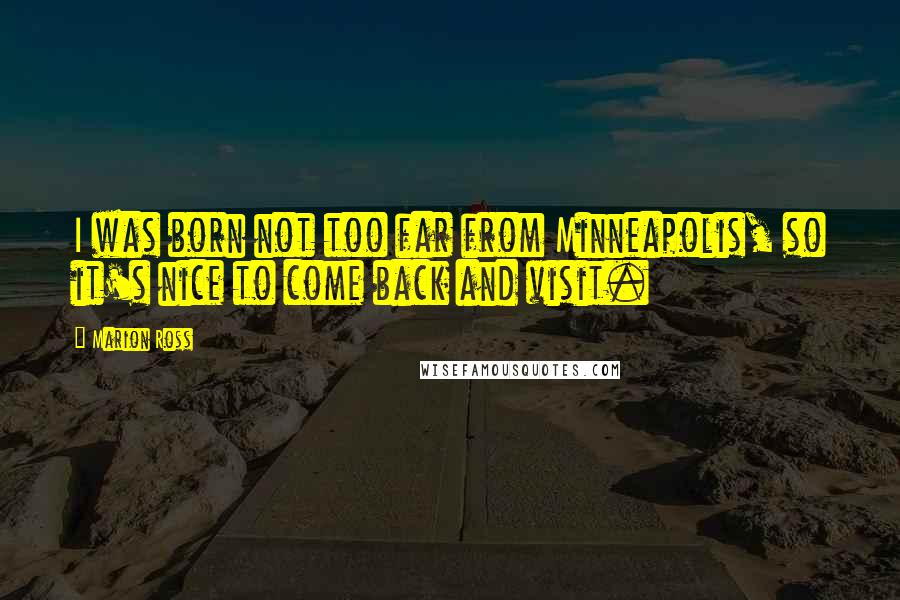 I was born not too far from Minneapolis, so it's nice to come back and visit.

Marion Ross

WISEFAMOUSQUOTES.COM